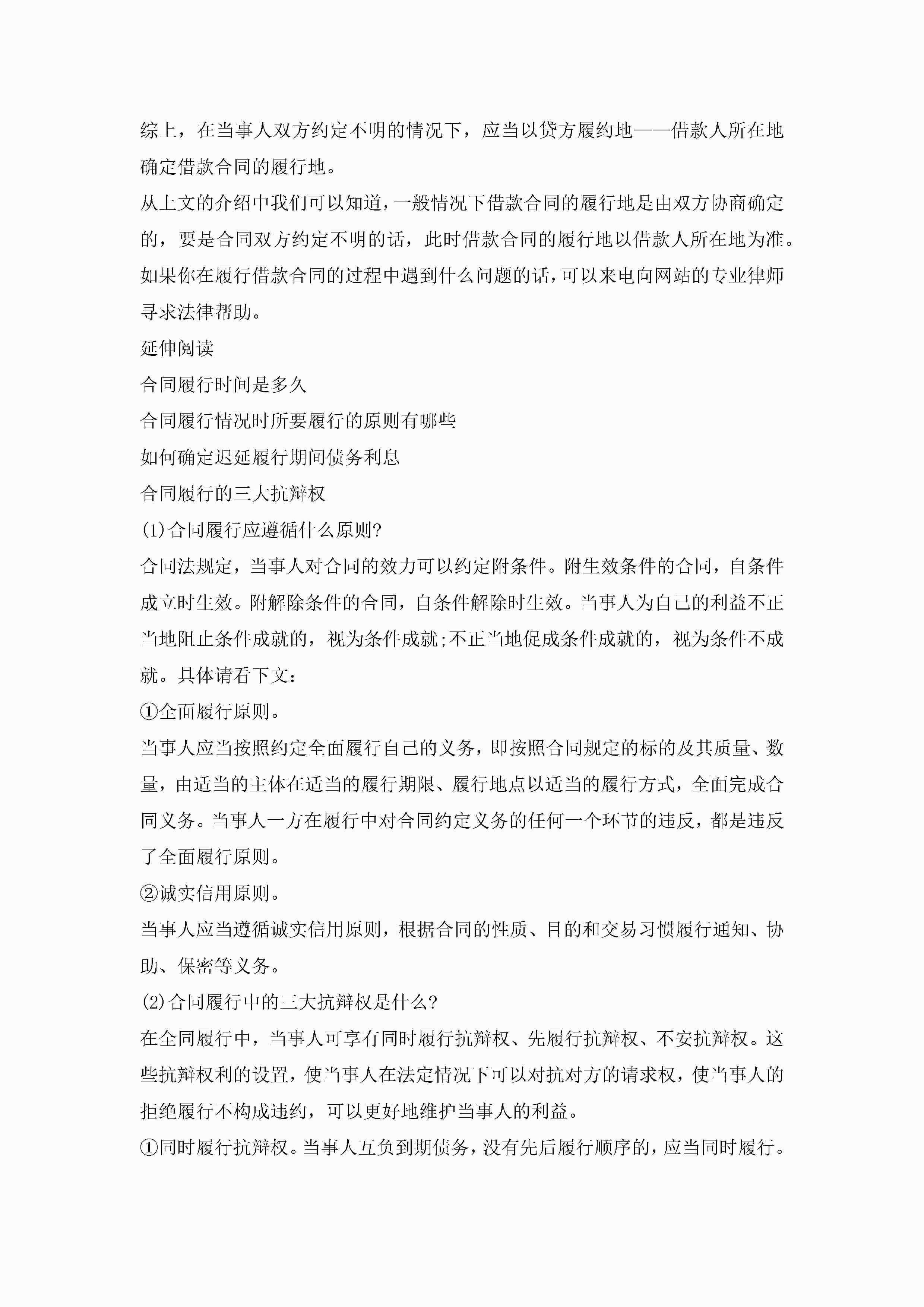 综上，在当事人双方约定不明的情况下，应当以贷方履约地——借款人所在地确定借款合同的履行地。

从上文的介绍中我们可以知道，一般情况下借款合同的履行地是由双方协商确定的，要是合同双方约定不明的话，此时借款合同的履行地以借款人所在地为准。如果你在履行借款合同的过程中遇到什么问题的话，可以来电向网站的专业律师寻求法律帮助。

延伸阅读

合同履行时间是多久

合同履行情况时所要履行的原则有哪些

如何确定迟延履行期间债务利息

合同履行的三大抗辩权

(1)合同履行应遵循什么原则?

合同法规定，当事人对合同的效力可以约定附条件。附生效条件的合同，自条件成立时生效。附解除条件的合同，自条件解除时生效。当事人为自己的利益不正当地阻止条件成就的，视为条件成就;不正当地促成条件成就的，视为条件不成就。具体请看下文：

①全面履行原则。

当事人应当按照约定全面履行自己的义务，即按照合同规定的标的及其质量、数量，由适当的主体在适当的履行期限、履行地点以适当的履行方式，全面完成合同义务。当事人一方在履行中对合同约定义务的任何一个环节的违反，都是违反了全面履行原则。

②诚实信用原则。

当事人应当遵循诚实信用原则，根据合同的性质、目的和交易习惯履行通知、协助、保密等义务。

(2)合同履行中的三大抗辩权是什么?

在全同履行中，当事人可享有同时履行抗辩权、先履行抗辩权、不安抗辩权。这些抗辩权利的设置，使当事人在法定情况下可以对抗对方的请求权，使当事人的拒绝履行不构成违约，可以更好地维护当事人的利益。

①同时履行抗辩权。当事人互负到期债务，没有先后履行顺序的，应当同时履行。